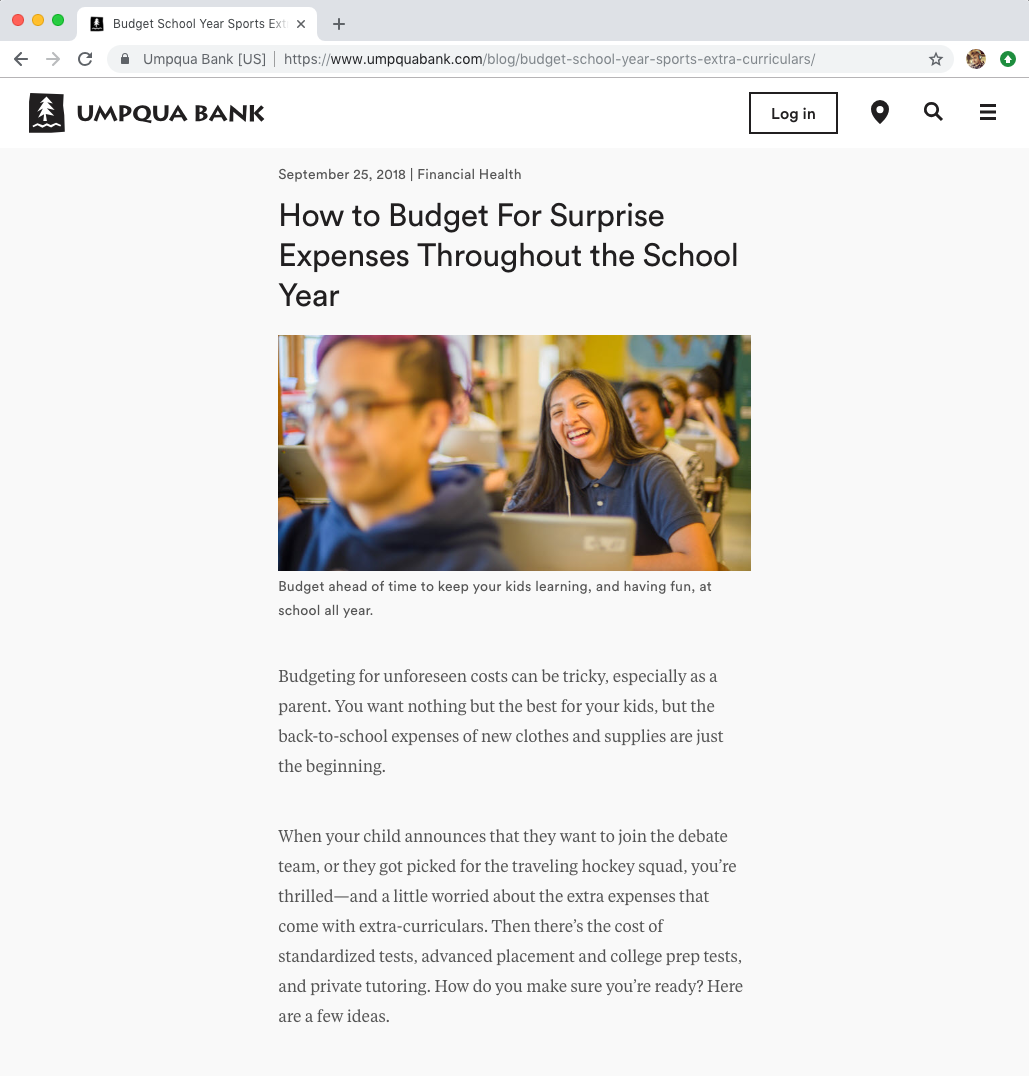 Budget School Year Sports Ext

Umpqua Bank [US] | https://www.umpquabank.com/blog/budget-school-year-sports-extra-curriculars/

UMPQUA BANK

Log in

September 25, 2018 | Financial Health

How to Budget For Surprise Expenses Throughout the School Year

Budget ahead of time to keep your kids learning, and having fun, at school all year.

Budgeting for unforeseen costs can be tricky, especially as a parent. You want nothing but the best for your kids, but the back-to-school expenses of new clothes and supplies are just the beginning.

When your child announces that they want to join the debate team, or they got picked for the traveling hockey squad, you're thrilled—and a little worried about the extra expenses that come with extra-curriculars. Then there's the cost of standardized tests, advanced placement and college prep tests, and private tutoring. How do you make sure you're ready? Here are a few ideas.